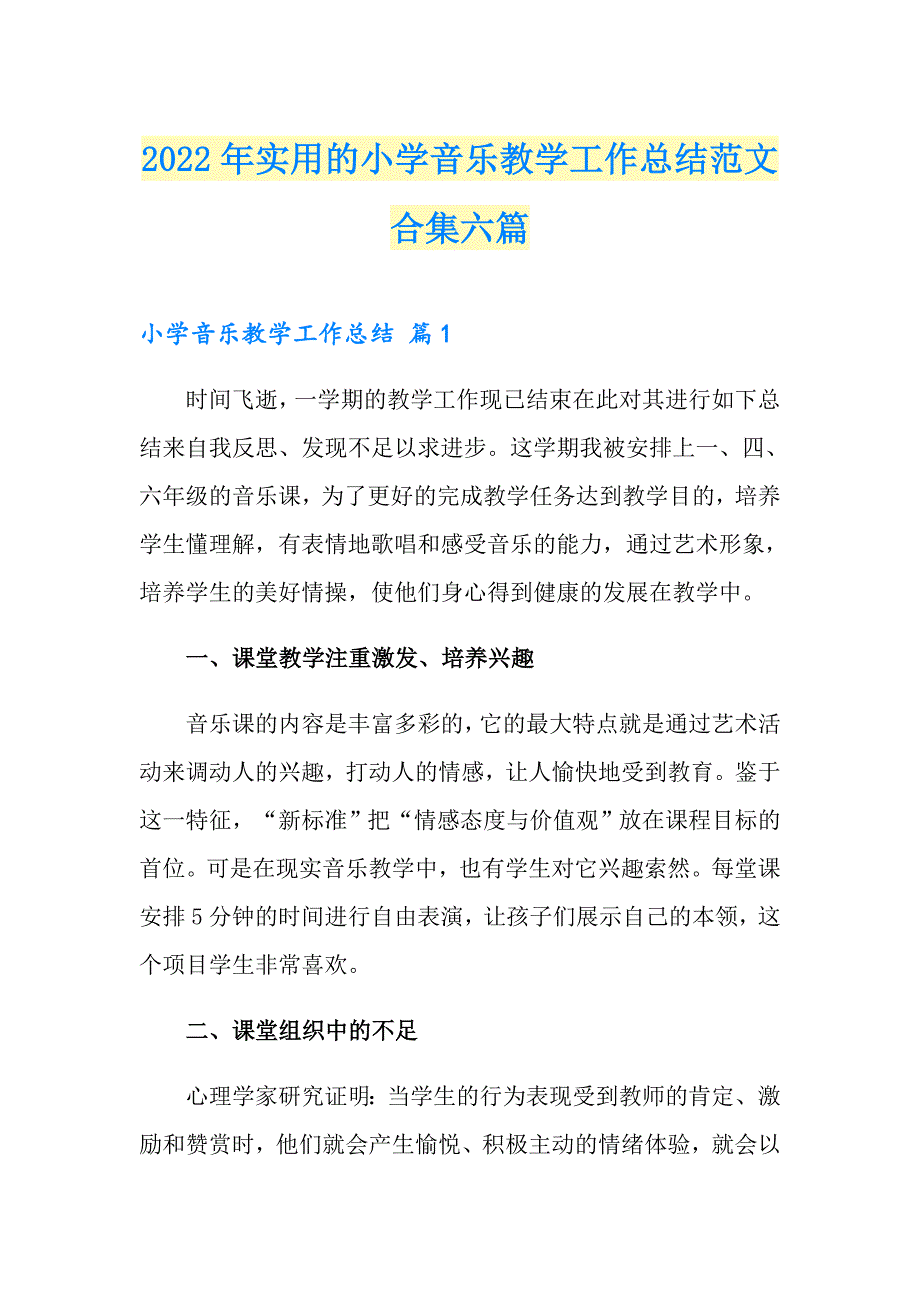 2022年实用的小学音乐教学工作总结范文合集六篇

小学音乐教学工作总结 篇1

时间飞逝，一学期的教学工作现已结束在此对其进行如下总结来自我反思、发现不足以求进步。这学期我被安排上一、四、六年级的音乐课，为了更好的完成教学任务达到教学目的，培养学生懂理解，有表情地歌唱和感受音乐的能力，通过艺术形象，培养学生的美好情操，使他们身心得到健康的发展在教学中。

一、课堂教学注重激发、培养兴趣

音乐课的内容是丰富多彩的，它的最大特点就是通过艺术活动来调动人的兴趣，打动人的情感，让人愉快地受到教育。鉴于这一特征，“新标准”把“情感态度与价值观”放在课程目标的首位。可是在现实音乐教学中，也有学生对它兴趣索然。每堂课安排5分钟的时间进行自由表演，让孩子们展示自己的本领，这个项目学生非常喜欢。

二、课堂组织中的不足

心理学家研究证明：当学生的行为表现受到教师的肯定、激励和赞赏时，他们就会产生愉悦、积极主动的情绪体验，就会以